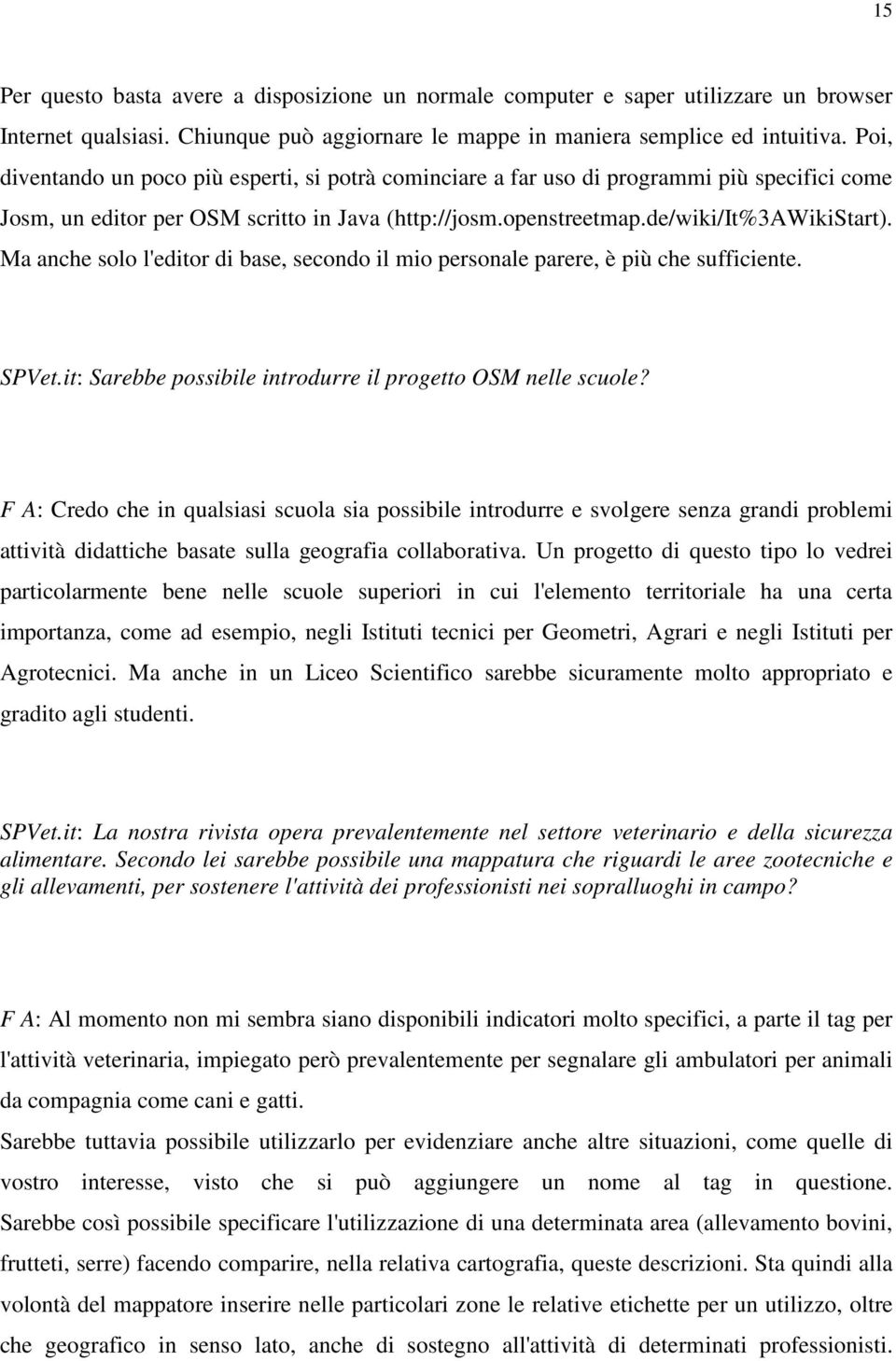 15

Per questo basta avere a disposizione un normale computer e saper utilizzare un browser Internet qualsiasi. Chiunque può aggiornare le mappe in maniera semplice ed intuitiva. Poi, diventando un poco più esperti, si potrà cominciare a far uso di programmi più specifici come Josm, un editor per OSM scritto in Java (http://josm.openstreetmap.de/wiki/It%3AWikiStart). Ma anche solo l'editor di base, secondo il mio personale parere, è più che sufficiente.

SPVet.it: Sarebbe possibile introdurre il progetto OSM nelle scuole?

F A: Credo che in qualsiasi scuola sia possibile introdurre e svolgere senza grandi problemi attività didattiche basate sulla geografia collaborativa. Un progetto di questo tipo lo vedrei particolarmente bene nelle scuole superiori in cui l'elemento territoriale ha una certa importanza, come ad esempio, negli Istituti tecnici per Geometri, Agrari e negli Istituti per Agrotecnici. Ma anche in un Liceo Scientifico sarebbe sicuramente molto appropriato e gradito agli studenti.

SPVet.it: La nostra rivista opera prevalentemente nel settore veterinario e della sicurezza alimentare. Secondo lei sarebbe possibile una mappatura che riguardi le aree zootecniche e gli allevamenti, per sostenere l'attività dei professionisti nei sopralluoghi in campo?

F A: Al momento non mi sembra siano disponibili indicatori molto specifici, a parte il tag per l'attività veterinaria, impiegato però prevalentemente per segnalare gli ambulatori per animali da compagnia come cani e gatti.
Sarebbe tuttavia possibile utilizzarlo per evidenziare anche altre situazioni, come quelle di vostro interesse, visto che si può aggiungere un nome al tag in questione. Sarebbe così possibile specificare l'utilizzazione di una determinata area (allevamento bovini, frutteti, serre) facendo comparire, nella relativa cartografia, queste descrizioni. Sta quindi alla volontà del mappatore inserire nelle particolari zone le relative etichette per un utilizzo, oltre che geografico in senso lato, anche di sostegno all'attività di determinati professionisti.